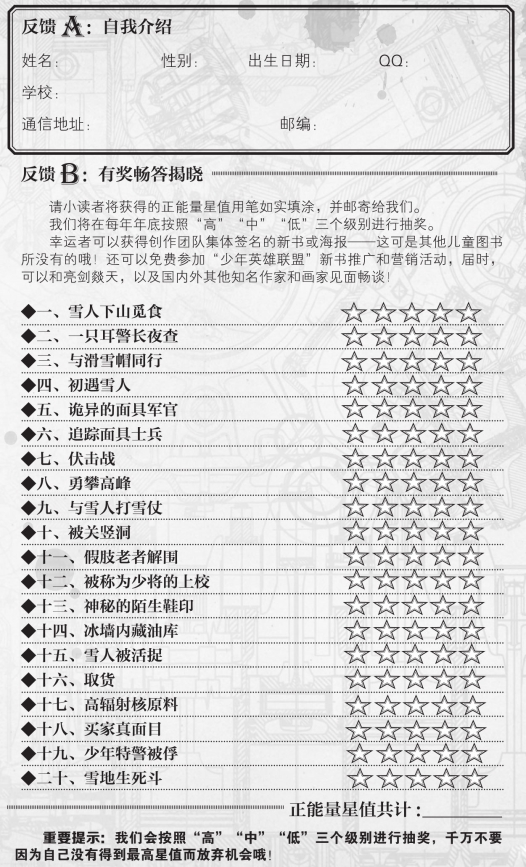 反馈 A：自我介绍

姓名：　性别：　出生日期：　QQ：

学校：

通信地址：　邮编：

反馈 B：有奖畅答揭晓

请小读者将获得的正能量星值用笔如实填涂，并邮寄给我们。

我们将在每年年底按照“高”“中”“低”三个级别进行抽奖。

幸运者可以获得创作团队集体签名的新书或海报——这可是其他儿童图书所没有的哦！还可以免费参加“少年英雄联盟”新书推广和营销活动，届时，可以和亮剑燚天，以及国内外其他知名作家和画家见面畅谈！

◆一、雪人下山觅食 ☆☆☆☆☆
◆二、一只耳警长夜查 ☆☆☆☆☆
◆三、与滑雪帽同行 ☆☆☆☆☆
◆四、初遇雪人 ☆☆☆☆☆
◆五、诡异的面具军官 ☆☆☆☆☆
◆六、追踪面具士兵 ☆☆☆☆☆
◆七、伏击战 ☆☆☆☆☆
◆八、勇攀高峰 ☆☆☆☆☆
◆九、与雪人打雪仗 ☆☆☆☆☆
◆十、被关竖洞 ☆☆☆☆☆
◆十一、假肢老者解围 ☆☆☆☆☆
◆十二、被称为少将的上校 ☆☆☆☆☆
◆十三、神秘的陌生鞋印 ☆☆☆☆☆
◆十四、冰墙内藏油库 ☆☆☆☆☆
◆十五、雪人被活捉 ☆☆☆☆☆
◆十六、取货 ☆☆☆☆☆
◆十七、高辐射核原料 ☆☆☆☆☆
◆十八、买家真面目 ☆☆☆☆☆
◆十九、少年特警被俘 ☆☆☆☆☆
◆二十、雪地生死斗 ☆☆☆☆☆

正能量星值共计：

重要提示：我们会按照“高”“中”“低”三个级别进行抽奖，千万不要因为自己没有得到最高星值而放弃机会哦！